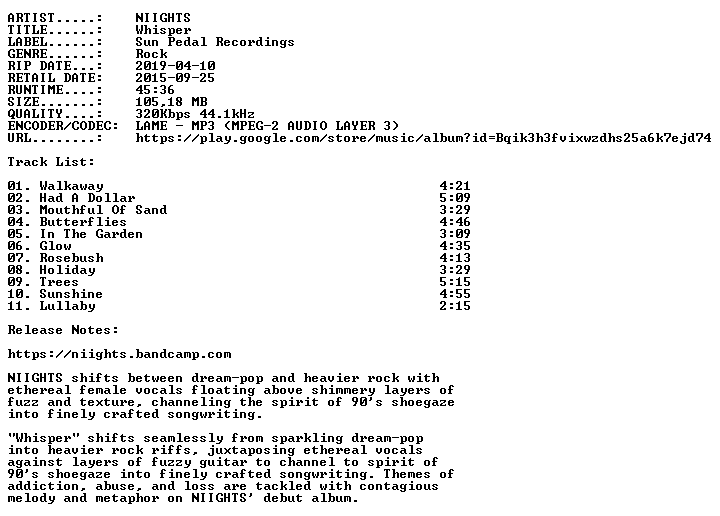 ARTIST.....: NIIGHTS
TITLE......: Whisper
LABEL......: Sun Pedal Recordings
GENRE......: Rock
RIP DATE...: 2019-04-10
RETAIL DATE: 2015-09-25
RUNTIME....: 45:36
SIZE.......: 105,18 MB
QUALITY....: 320Kbps 44.1kHz
ENCODER/CODEC: LAME - MP3 (MPEG-2 AUDIO LAYER 3)
URL........: https://play.google.com/store/music/album?id=Bqik3h3fvixwzdhs25a6k7ejd74

Track List:

01. Walkaway 4:21
02. Had A Dollar 5:09
03. Mouthful Of Sand 3:29
04. Butterflies 4:46
05. In The Garden 3:09
06. Glow 4:35
07. Rosebush 4:13
08. Holiday 3:29
09. Trees 5:15
10. Sunshine 4:55
11. Lullaby 2:15

Release Notes:

https://niights.bandcamp.com

NIIGHTS shifts between dream-pop and heavier rock with ethereal female vocals floating above shimmery layers of fuzz and texture, channeling the spirit of 90's shoegaze into finely crafted songwriting.

"Whisper" shifts seamlessly from sparkling dream-pop into heavier rock riffs, juxtaposing ethereal vocals against layers of fuzzy guitar to channel to spirit of 90's shoegaze into finely crafted songwriting. Themes of addiction, abuse, and loss are tackled with contagious melody and metaphor on NIIGHTS' debut album.